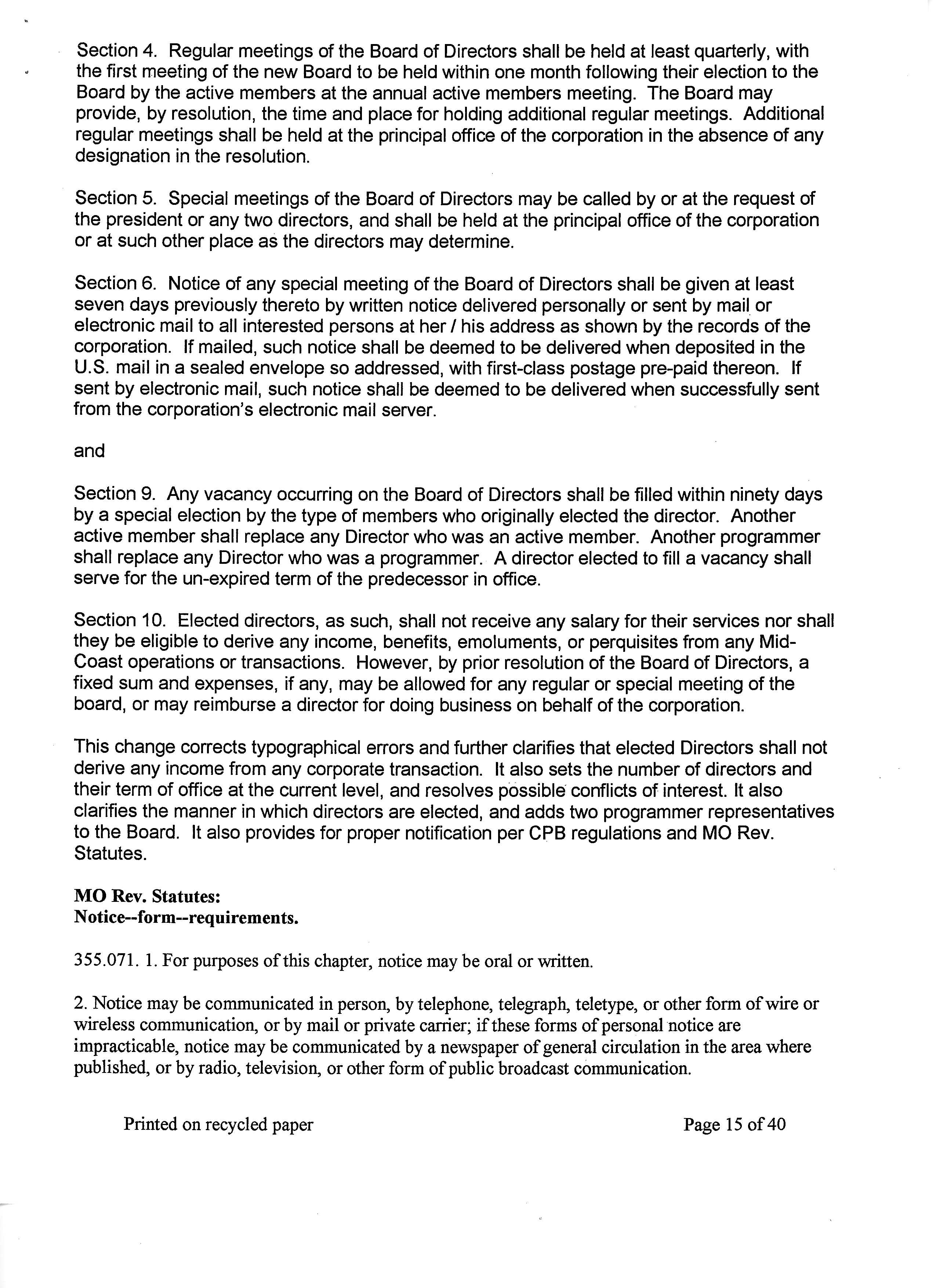 Section 4. Regular meetings of the Board of Directors shall be held at least quarterly, with the first meeting of the new Board to be held within one month following their election to the Board by the active members at the annual active members meeting. The Board may provide, by resolution, the time and place for holding additional regular meetings. Additional regular meetings shall be held at the principal office of the corporation in the absence of any designation in the resolution.

Section 5. Special meetings of the Board of Directors may be called by or at the request of the president or any two directors, and shall be held at the principal office of the corporation or at such other place as the directors may determine.

Section 6. Notice of any special meeting of the Board of Directors shall be given at least seven days previously thereto by written notice delivered personally or sent by mail or electronic mail to all interested persons at her / his address as shown by the records of the corporation. If mailed, such notice shall be deemed to be delivered when deposited in the U.S. mail in a sealed envelope so addressed, with first-class postage pre-paid thereon. If sent by electronic mail, such notice shall be deemed to be delivered when successfully sent from the corporation's electronic mail server.

and

Section 9. Any vacancy occurring on the Board of Directors shall be filled within ninety days by a special election by the type of members who originally elected the director. Another active member shall replace any Director who was an active member. Another programmer shall replace any Director who was a programmer. A director elected to fill a vacancy shall serve for the un-expired term of the predecessor in office.

Section 10. Elected directors, as such, shall not receive any salary for their services nor shall they be eligible to derive any income, benefits, emoluments, or perquisites from any Mid-Coast operations or transactions. However, by prior resolution of the Board of Directors, a fixed sum and expenses, if any, may be allowed for any regular or special meeting of the board, or may reimburse a director for doing business on behalf of the corporation.

This change corrects typographical errors and further clarifies that elected Directors shall not derive any income from any corporate transaction. It also sets the number of directors and their term of office at the current level, and resolves possible conflicts of interest. It also clarifies the manner in which directors are elected, and adds two programmer representatives to the Board. It also provides for proper notification per CPB regulations and MO Rev. Statutes.

MO Rev. Statutes:
Notice--form--requirements.

355.071. 1. For purposes of this chapter, notice may be oral or written.

2. Notice may be communicated in person, by telephone, telegraph, teletype, or other form of wire or wireless communication, or by mail or private carrier; if these forms of personal notice are impracticable, notice may be communicated by a newspaper of general circulation in the area where published, or by radio, television, or other form of public broadcast communication.

Printed on recycled paper

Page 15 of 40